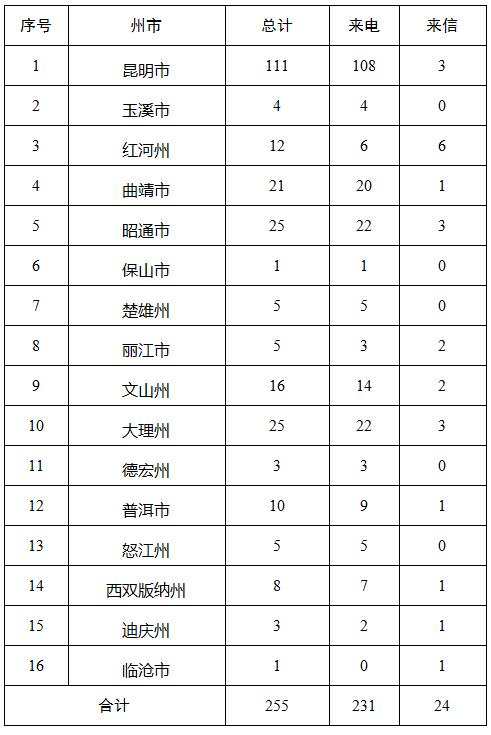 | 序号 | 州市 | 总计 | 来电 | 来信 |
|---|---|---|---|---|
| 1 | 昆明市 | 111 | 108 | 3 |
| 2 | 玉溪市 | 4 | 4 | 0 |
| 3 | 红河州 | 12 | 6 | 6 |
| 4 | 曲靖市 | 21 | 20 | 1 |
| 5 | 昭通市 | 25 | 22 | 3 |
| 6 | 保山市 | 1 | 1 | 0 |
| 7 | 楚雄州 | 5 | 5 | 0 |
| 8 | 丽江市 | 5 | 3 | 2 |
| 9 | 文山州 | 16 | 14 | 2 |
| 10 | 大理州 | 25 | 22 | 3 |
| 11 | 德宏州 | 3 | 3 | 0 |
| 12 | 普洱市 | 10 | 9 | 1 |
| 13 | 怒江州 | 5 | 5 | 0 |
| 14 | 西双版纳州 | 8 | 7 | 1 |
| 15 | 迪庆州 | 3 | 2 | 1 |
| 16 | 临沧市 | 1 | 0 | 1 |
| 合计 | | 255 | 231 | 24 |